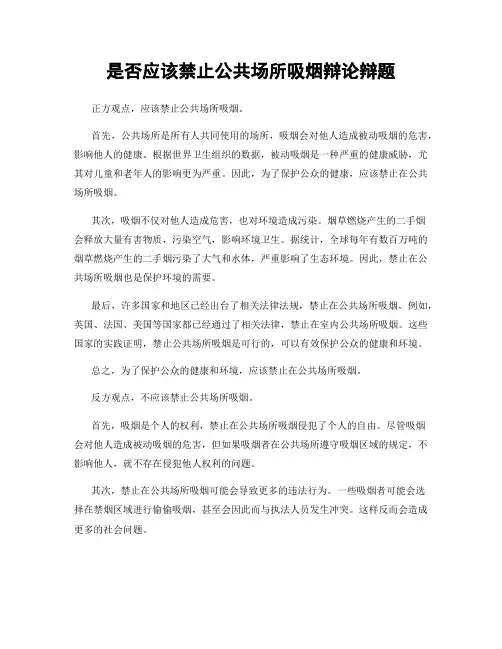 是否应该禁止公共场所吸烟辩论辩题

正方观点，应该禁止公共场所吸烟。

首先，公共场所是所有人共同使用的场所，吸烟会对他人造成被动吸烟的危害，影响他人的健康。根据世界卫生组织的数据，被动吸烟是一种严重的健康威胁，尤其对儿童和老年人的影响更为严重。因此，为了保护公众的健康，应该禁止在公共场所吸烟。

其次，吸烟不仅对他人造成危害，也对环境造成污染。烟草燃烧产生的二手烟会释放大量有害物质，污染空气，影响环境卫生。据统计，全球每年有数百万吨的烟草燃烧产生的二手烟污染了大气和水体，严重影响了生态环境。因此，禁止在公共场所吸烟也是保护环境的需要。

最后，许多国家和地区已经出台了相关法律法规，禁止在公共场所吸烟。例如，英国、法国、美国等国家都已经通过了相关法律，禁止在室内公共场所吸烟。这些国家的实践证明，禁止公共场所吸烟是可行的，可以有效保护公众的健康和环境。

总之，为了保护公众的健康和环境，应该禁止在公共场所吸烟。

反方观点，不应该禁止公共场所吸烟。

首先，吸烟是个人的权利，禁止在公共场所吸烟侵犯了个人的自由。尽管吸烟会对他人造成被动吸烟的危害，但如果吸烟者在公共场所遵守吸烟区域的规定，不影响他人，就不存在侵犯他人权利的问题。

其次，禁止在公共场所吸烟可能会导致更多的违法行为。一些吸烟者可能会选择在禁烟区域进行偷偷吸烟，甚至会因此而与执法人员发生冲突。这样反而会造成更多的社会问题。